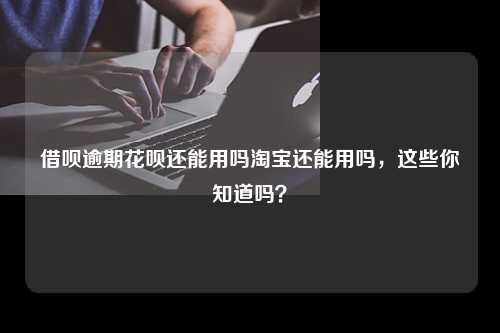 借呗逾期花呗还能用吗淘宝还能用吗，这些你知道吗？